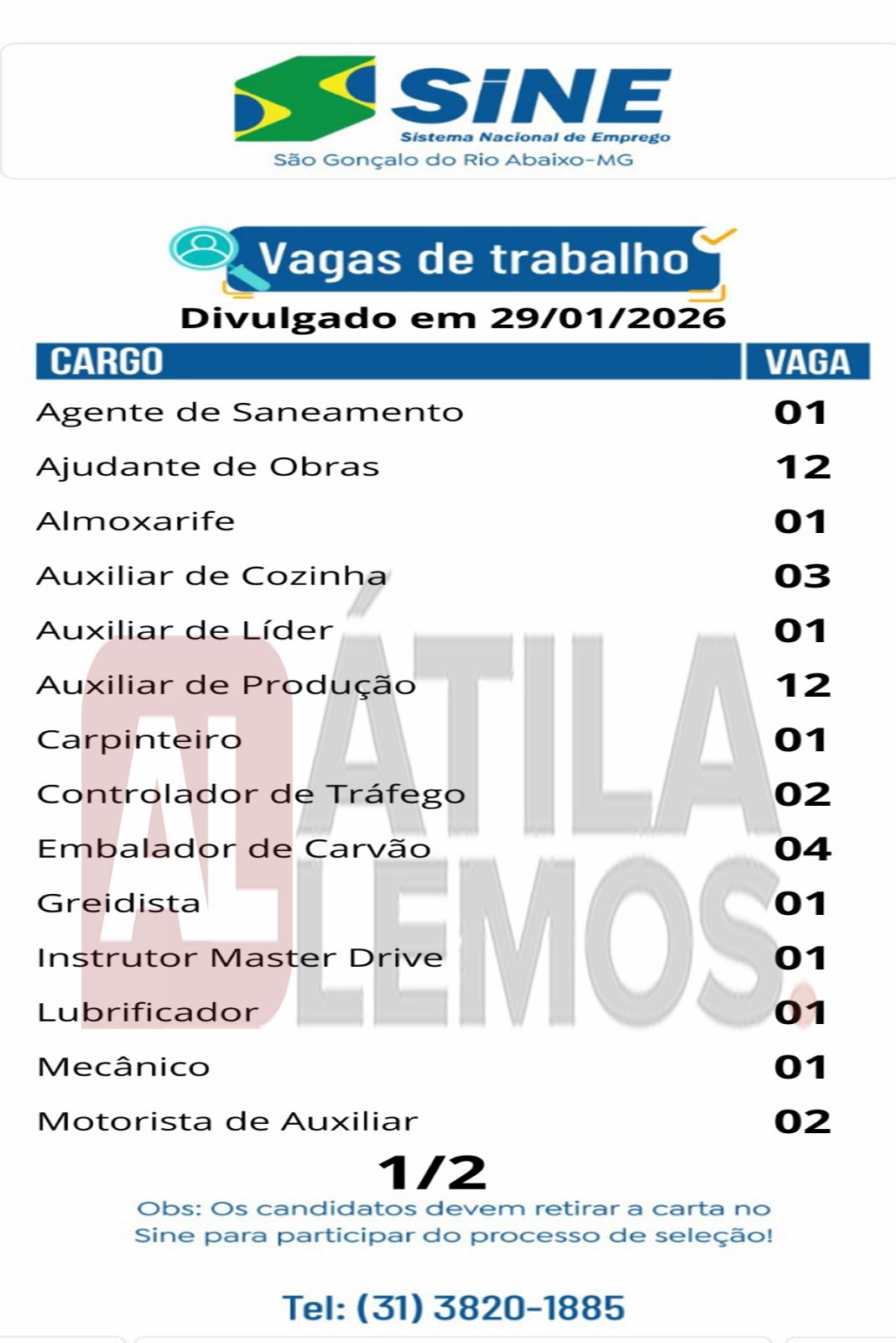 SINE
Sistema Nacional de Emprego
São Gonçalo do Rio Abaixo-MG

Vagas de trabalho
Divulgado em 29/01/2026

| CARGO | VAGA |
|---|---|
| Agente de Saneamento | 01 |
| Ajudante de Obras | 12 |
| Almoxarife | 01 |
| Auxiliar de Cozinha | 03 |
| Auxiliar de Líder | 01 |
| Auxiliar de Produção | 12 |
| Carpinteiro | 01 |
| Controlador de Tráfego | 02 |
| Embalador de Carvão | 04 |
| Greidista | 01 |
| Instrutor Master Drive | 01 |
| Lubrificador | 01 |
| Mecânico | 01 |
| Motorista de Auxiliar | 02 |

AL ÁTILA LEMOS.

1/2
Obs: Os candidatos devem retirar a carta no Sine para participar do processo de seleção!

Tel: (31) 3820-1885